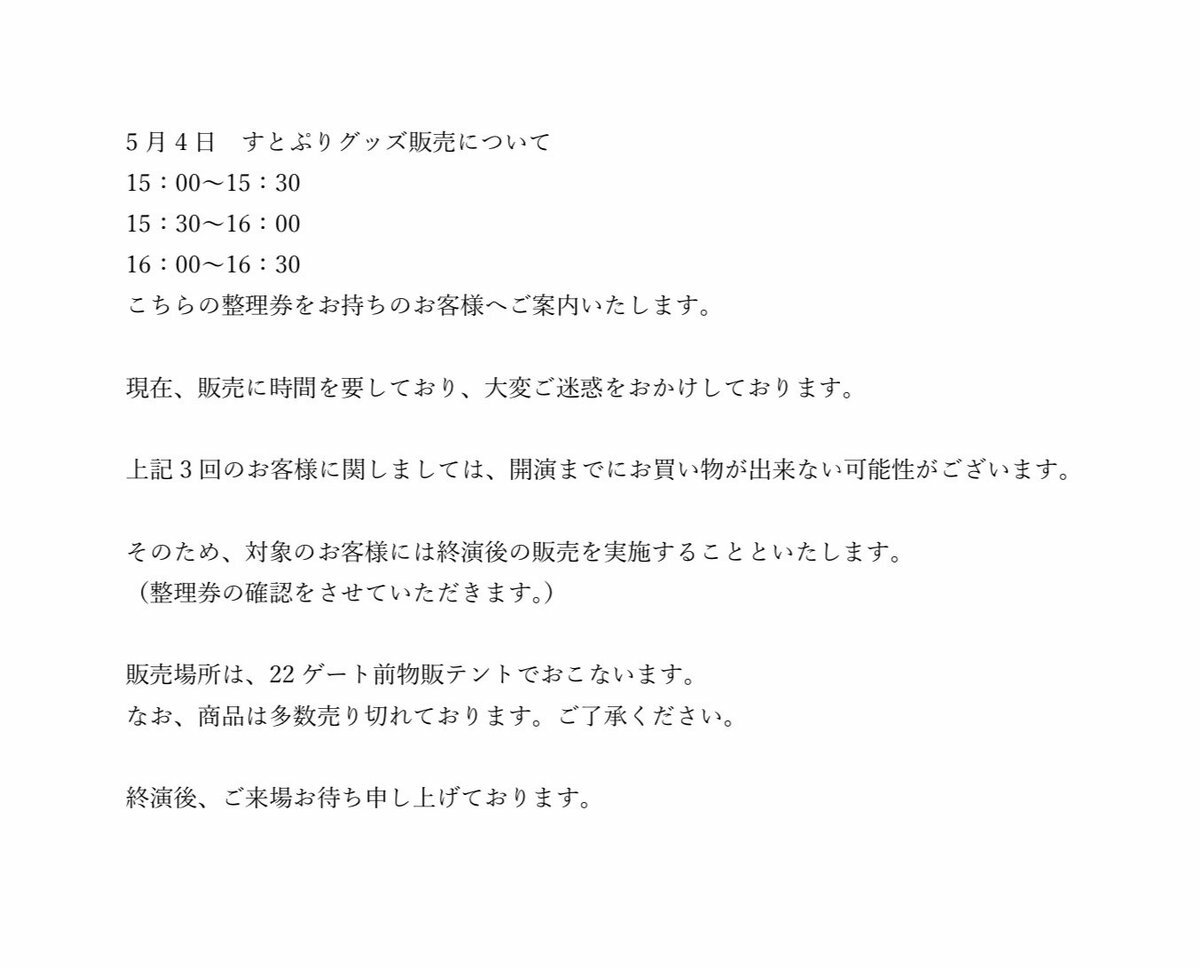 5月4日　すとぷりグッズ販売について
15：00〜15：30
15：30〜16：00
16：00〜16：30
こちらの整理券をお持ちのお客様へご案内いたします。

現在、販売に時間を要しており、大変ご迷惑をおかけしております。

上記3回のお客様に関しましては、開演までにお買い物が出来ない可能性がございます。

そのため、対象のお客様には終演後の販売を実施することといたします。
（整理券の確認をさせていただきます。）

販売場所は、22ゲート前物販テントでおこないます。
なお、商品は多数売り切れております。ご了承ください。

終演後、ご来場お待ち申し上げております。